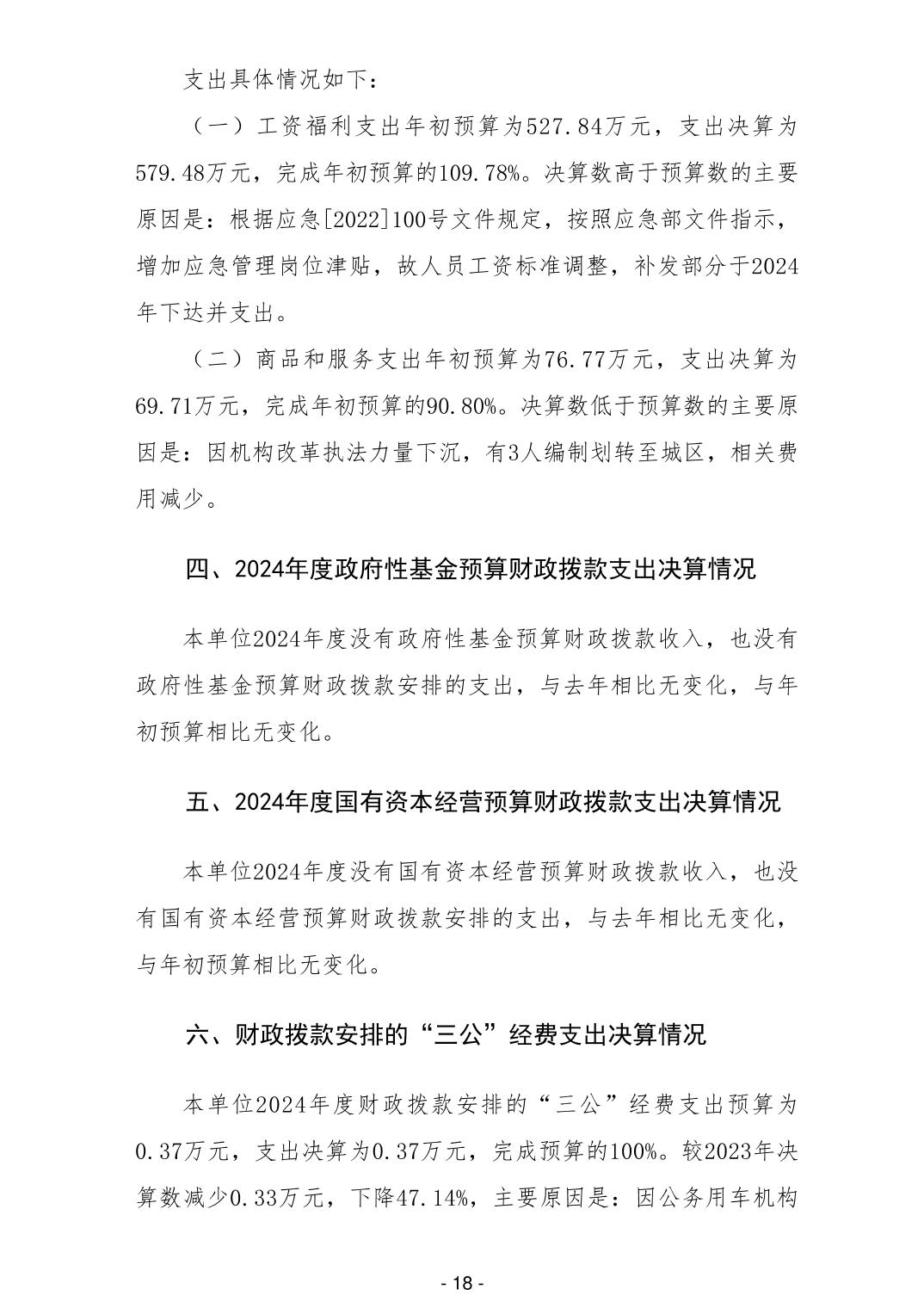 支出具体情况如下：

（一）工资福利支出年初预算为527.84万元，支出决算为579.48万元，完成年初预算的109.78%。决算数高于预算数的主要原因是：根据应急[2022]100号文件规定，按照应急部文件指示，增加应急管理岗位津贴，故人员工资标准调整，补发部分于2024年下达并支出。

（二）商品和服务支出年初预算为76.77万元，支出决算为69.71万元，完成年初预算的90.80%。决算数低于预算数的主要原因是：因机构改革执法力量下沉，有3人编制划转至城区，相关费用减少。

四、2024年度政府性基金预算财政拨款支出决算情况

本单位2024年度没有政府性基金预算财政拨款收入，也没有政府性基金预算财政拨款安排的支出，与去年相比无变化，与年初预算相比无变化。

五、2024年度国有资本经营预算财政拨款支出决算情况

本单位2024年度没有国有资本经营预算财政拨款收入，也没有国有资本经营预算财政拨款安排的支出，与去年相比无变化，与年初预算相比无变化。

六、财政拨款安排的“三公”经费支出决算情况

本单位2024年度财政拨款安排的“三公”经费支出预算为0.37万元，支出决算为0.37万元，完成预算的100%。较2023年决算数减少0.33万元，下降47.14%，主要原因是：因公务用车机构

- 18 -